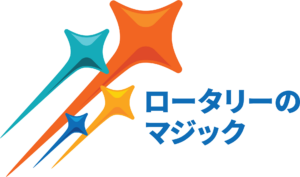 ロータリーの
マジック